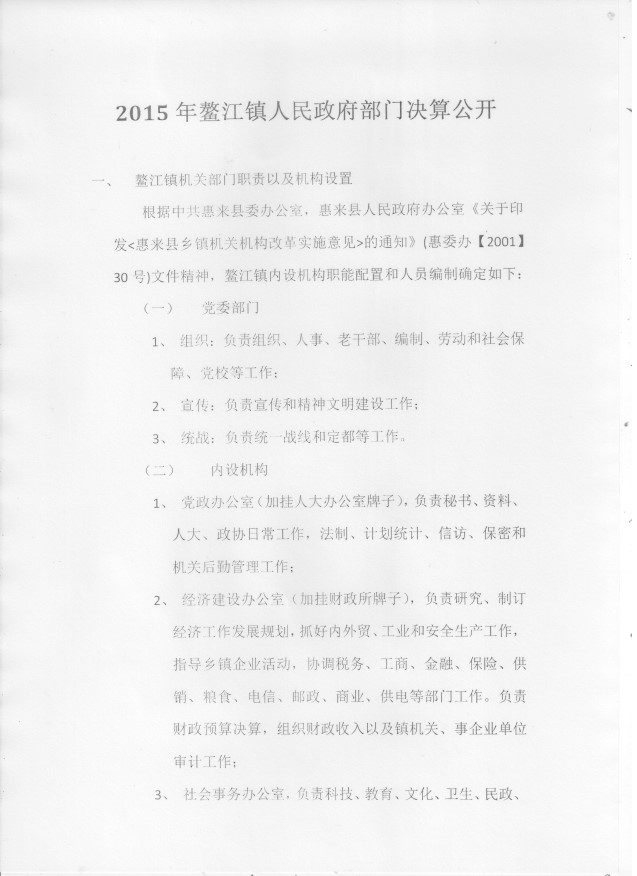 2015 年鳌江镇人民政府部门决算公开

一、 鳌江镇机关部门职责以及机构设置

根据中共惠来县委办公室，惠来县人民政府办公室《关于印发<惠来县乡镇机关机构改革实施意见>的通知》(惠委办【2001】30 号)文件精神，鳌江镇内设机构职能配置和人员编制确定如下：

（一） 党委部门

1、 组织：负责组织、人事、老干部、编制、劳动和社会保障、党校等工作；

2、 宣传：负责宣传和精神文明建设工作；

3、 统战：负责统一战线和定都等工作。

（二） 内设机构

1、 党政办公室（加挂人大办公室牌子），负责秘书、资料、人大、政协日常工作，法制、计划统计、信访、保密和机关后勤管理工作；

2、 经济建设办公室（加挂财政所牌子），负责研究、制订经济工作发展规划，抓好内外贸、工业和安全生产工作，指导乡镇企业活动，协调税务、工商、金融、保险、供销、粮食、电信、邮政、商业、供电等部门工作。负责财政预算决算，组织财政收入以及镇机关、事企业单位审计工作；

3、 社会事务办公室，负责科技、教育、文化、卫生、民政、